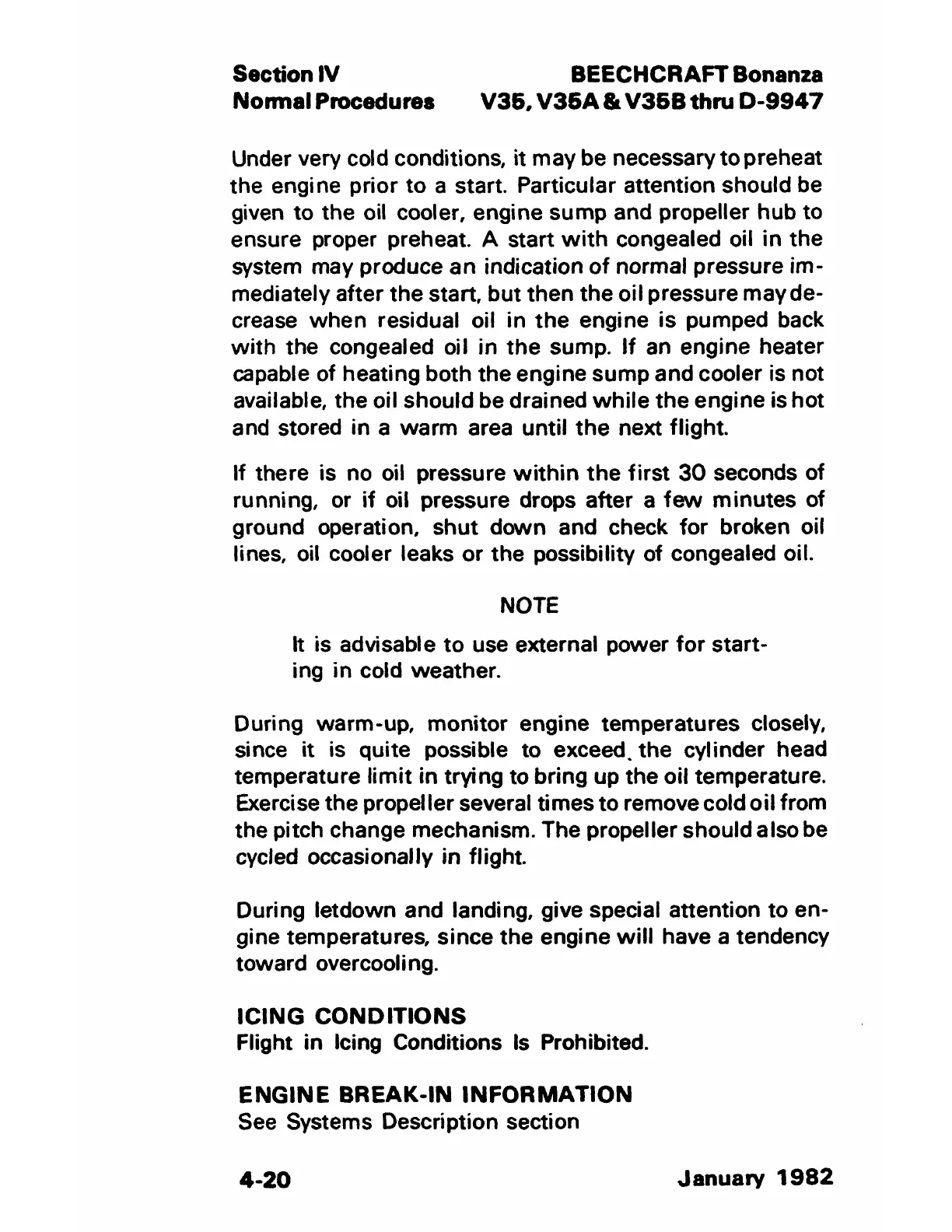 Section IV
Normal Procedures

BEECHCRAFT Bonanza
V35, V35A & V35B thru D-9947

Under very cold conditions, it may be necessary to preheat the engine prior to a start. Particular attention should be given to the oil cooler, engine sump and propeller hub to ensure proper preheat. A start with congealed oil in the system may produce an indication of normal pressure immediately after the start, but then the oil pressure may decrease when residual oil in the engine is pumped back with the congealed oil in the sump. If an engine heater capable of heating both the engine sump and cooler is not available, the oil should be drained while the engine is hot and stored in a warm area until the next flight.

If there is no oil pressure within the first 30 seconds of running, or if oil pressure drops after a few minutes of ground operation, shut down and check for broken oil lines, oil cooler leaks or the possibility of congealed oil.

NOTE

It is advisable to use external power for starting in cold weather.

During warm-up, monitor engine temperatures closely, since it is quite possible to exceed the cylinder head temperature limit in trying to bring up the oil temperature. Exercise the propeller several times to remove cold oil from the pitch change mechanism. The propeller should also be cycled occasionally in flight.

During letdown and landing, give special attention to engine temperatures, since the engine will have a tendency toward overcooling.

ICING CONDITIONS
Flight in Icing Conditions Is Prohibited.

ENGINE BREAK-IN INFORMATION
See Systems Description section

4-20

January 1982